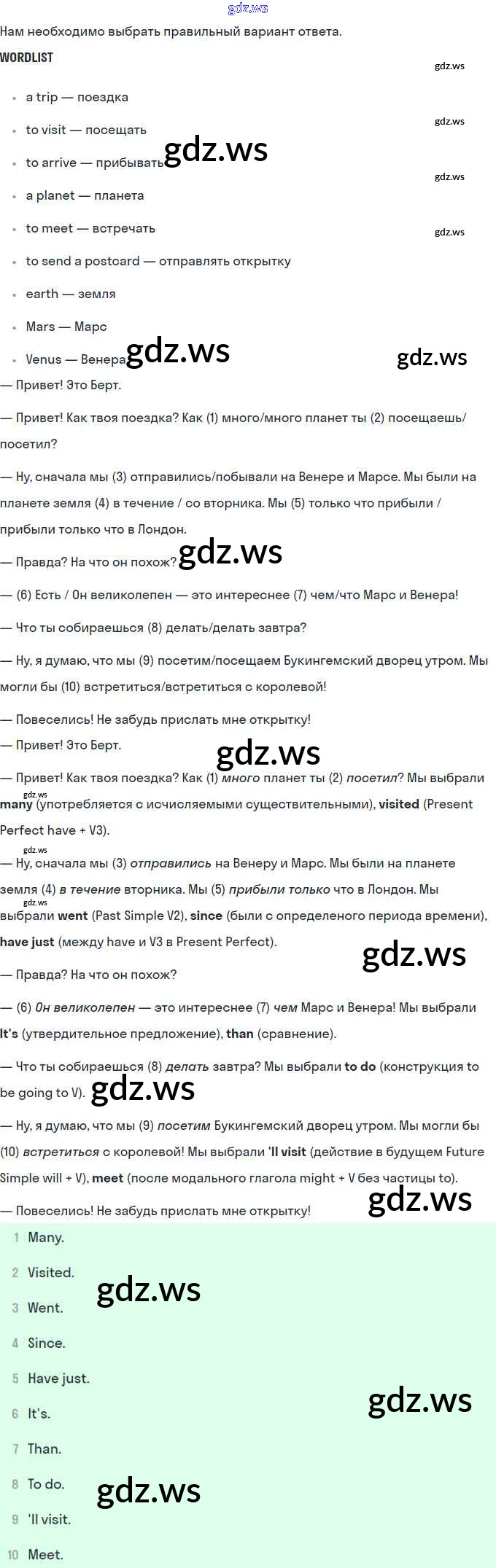 Нам необходимо выбрать правильный вариант ответа.

WORDLIST

• a trip — поездка
• to visit — посещать
• to arrive — прибывать
• a planet — планета
• to meet — встречать
• to send a postcard — отправлять открытку
• earth — земля
• Mars — Марс
• Venus — Венера

— Привет! Это Берт.

— Привет! Как твоя поездка? Как (1) много/много планет ты (2) посещаешь/посетил?

— Ну, сначала мы (3) отправились/побывали на Венере и Марсе. Мы были на планете земля (4) в течение / со вторника. Мы (5) только что прибыли / прибыли только что в Лондон.

— Правда? На что он похож?

— (6) Есть / Он великолепен — это интереснее (7) чем/что Марс и Венера!

— Что ты собираешься (8) делать/делать завтра?

— Ну, я думаю, что мы (9) посетим/посещаем Букингемский дворец утром. Мы могли бы (10) встретиться/встретиться с королевой!

— Повеселись! Не забудь прислать мне открытку!

— Привет! Это Берт.

— Привет! Как твоя поездка? Как (1) много планет ты (2) посетил? Мы выбрали many (употребляется с исчисляемыми существительными), visited (Present Perfect have + V3).

— Ну, сначала мы (3) отправились на Венеру и Марс. Мы были на планете земля (4) в течение вторника. Мы (5) прибыли только что в Лондон. Мы выбрали went (Past Simple V2), since (были с определеного периода времени), have just (между have и V3 в Present Perfect).

— Правда? На что он похож?

— (6) Он великолепен — это интереснее (7) чем Марс и Венера! Мы выбрали It's (утвердительное предложение), than (сравнение).

— Что ты собираешься (8) делать завтра? Мы выбрали to do (конструкция to be going to V).

— Ну, я думаю, что мы (9) посетим Букингемский дворец утром. Мы могли бы (10) встретиться с королевой! Мы выбрали 'll visit (действие в будущем Future Simple will + V), meet (после модального глагола might + V без частицы to).

— Повеселись! Не забудь прислать мне открытку!

1 Many.
2 Visited.
3 Went.
4 Since.
5 Have just.
6 It's.
7 Than.
8 To do.
9 'll visit.
10 Meet.

gdz.ws